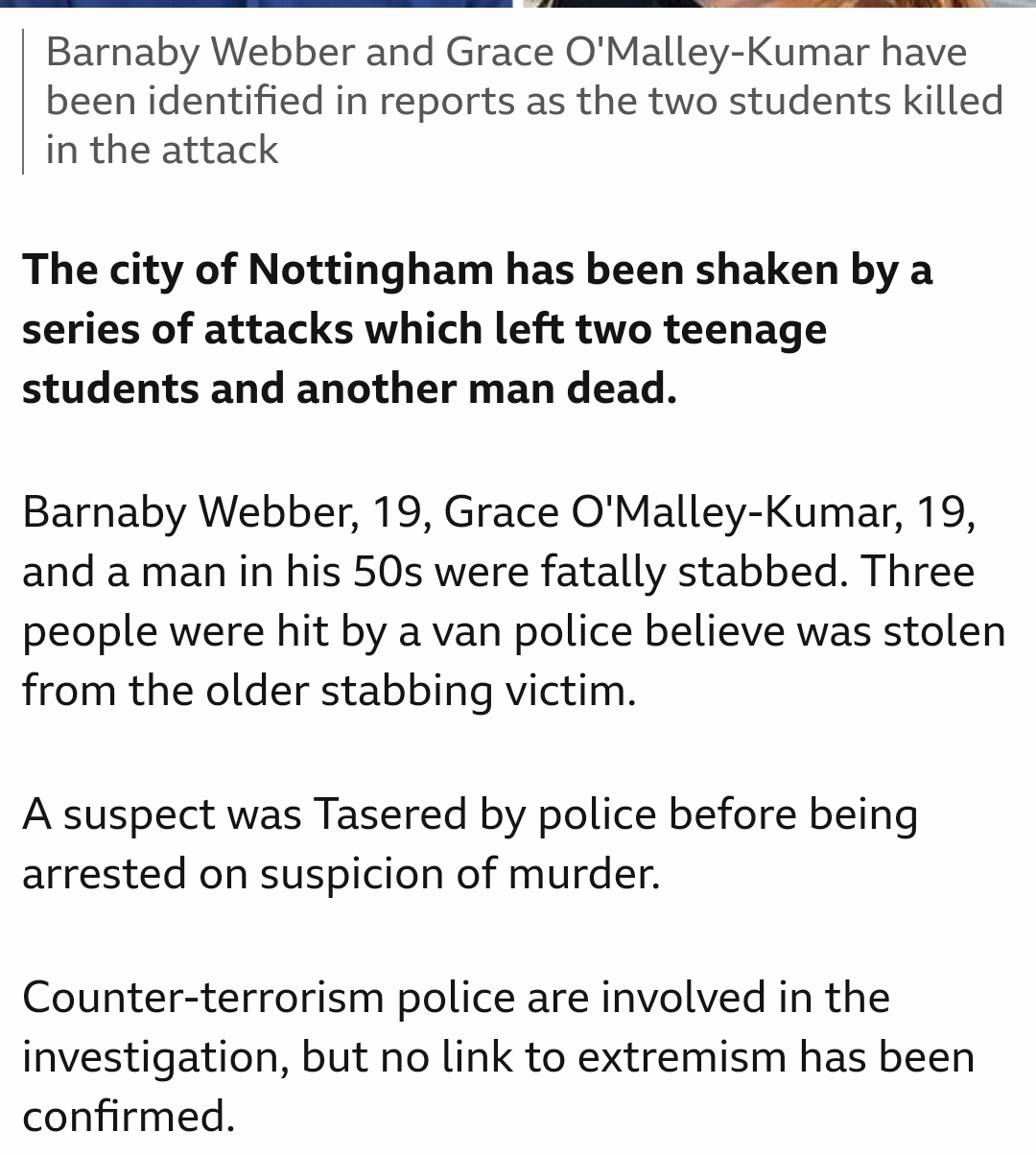 Barnaby Webber and Grace O'Malley-Kumar have been identified in reports as the two students killed in the attack

The city of Nottingham has been shaken by a series of attacks which left two teenage students and another man dead.

Barnaby Webber, 19, Grace O'Malley-Kumar, 19, and a man in his 50s were fatally stabbed. Three people were hit by a van police believe was stolen from the older stabbing victim.

A suspect was Tasered by police before being arrested on suspicion of murder.

Counter-terrorism police are involved in the investigation, but no link to extremism has been confirmed.